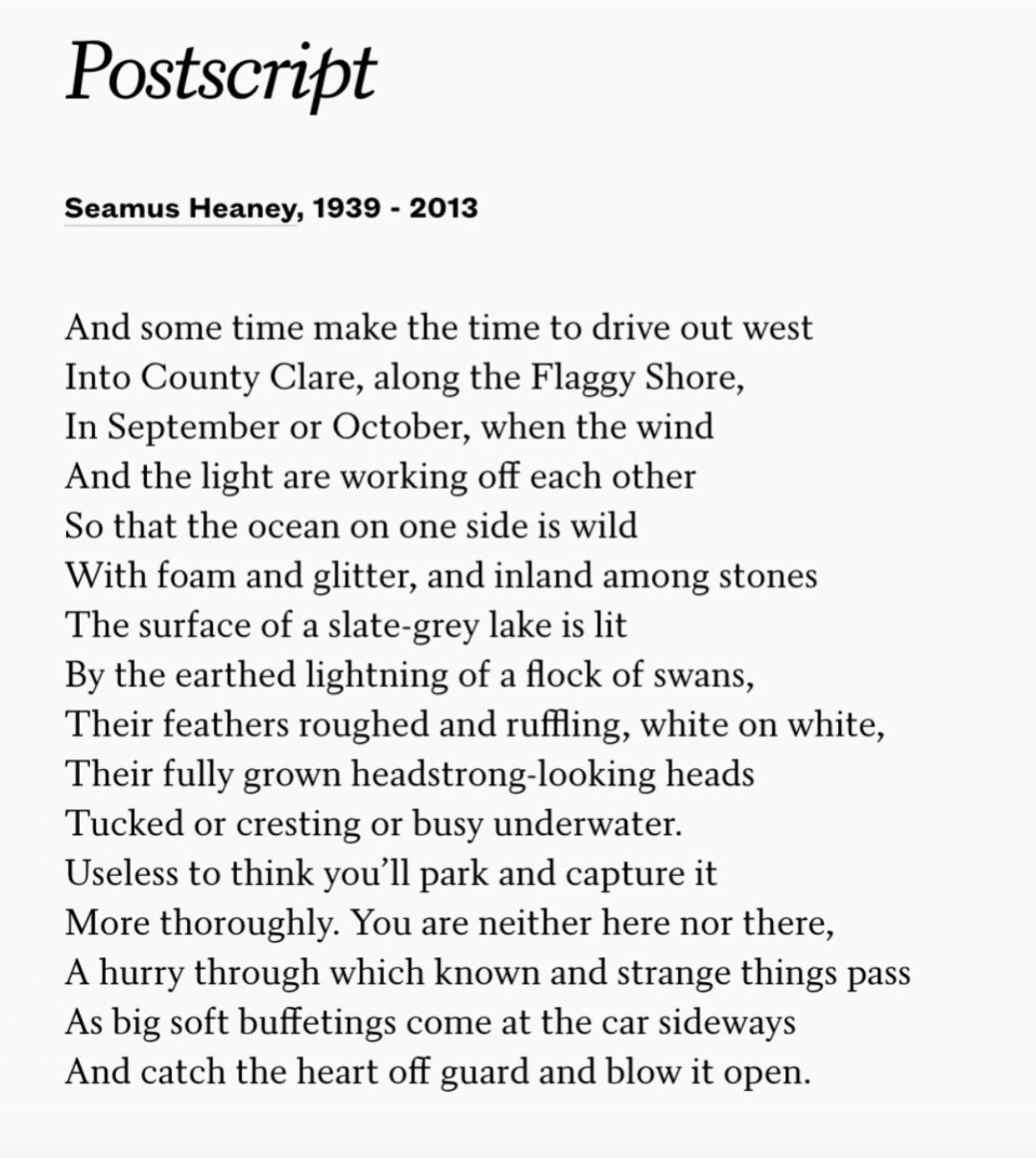 Postscript

Seamus Heaney, 1939 - 2013

And some time make the time to drive out west
Into County Clare, along the Flaggy Shore,
In September or October, when the wind
And the light are working off each other
So that the ocean on one side is wild
With foam and glitter, and inland among stones
The surface of a slate-grey lake is lit
By the earthed lightning of a flock of swans,
Their feathers roughed and ruffling, white on white,
Their fully grown headstrong-looking heads
Tucked or cresting or busy underwater.
Useless to think you'll park and capture it
More thoroughly. You are neither here nor there,
A hurry through which known and strange things pass
As big soft buffetings come at the car sideways
And catch the heart off guard and blow it open.